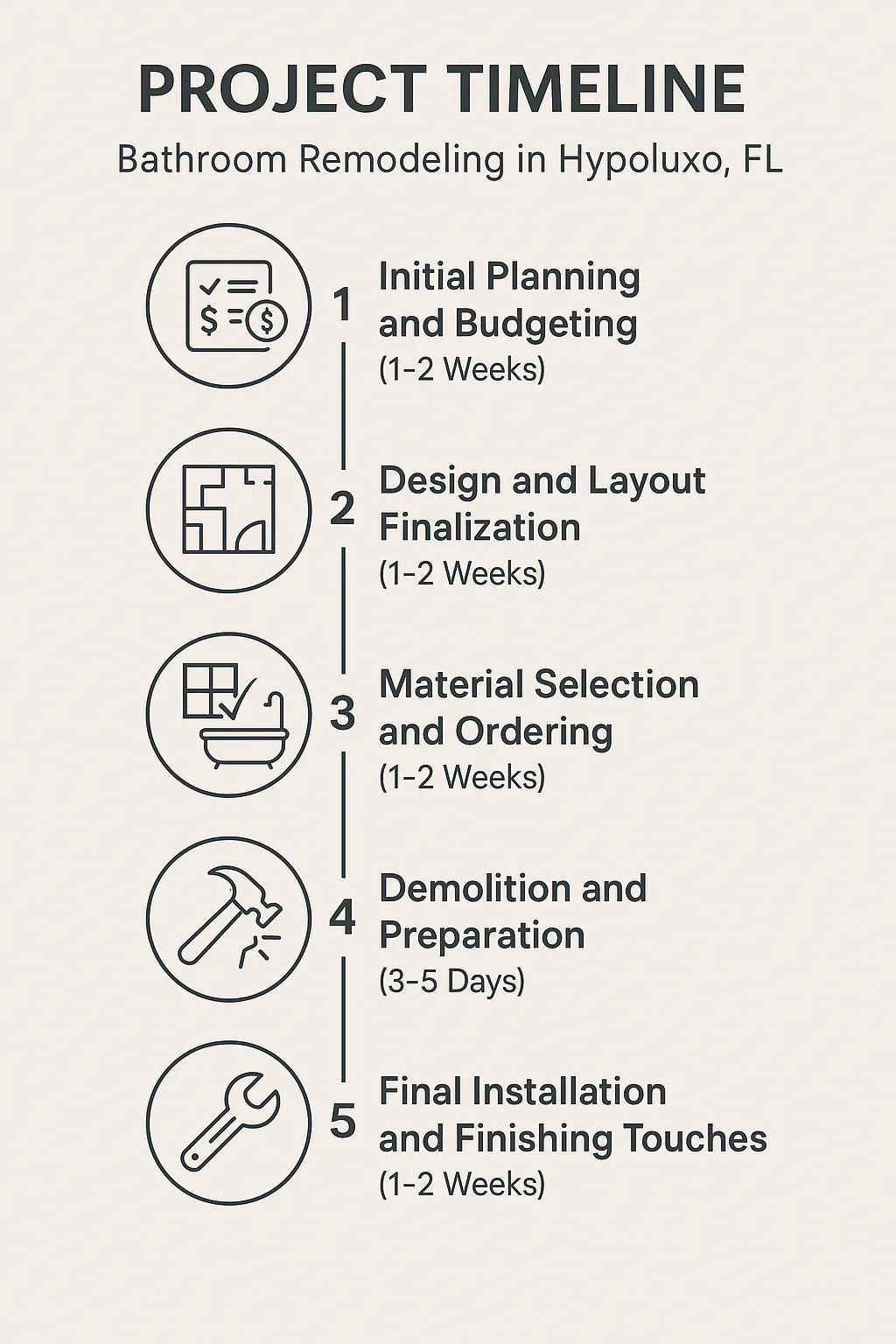 PROJECT TIMELINE

Bathroom Remodeling in Hypoluxo, FL

1 Initial Planning and Budgeting
(1-2 Weeks)

2 Design and Layout Finalization
(1-2 Weeks)

3 Material Selection and Ordering
(1-2 Weeks)

4 Demolition and Preparation
(3-5 Days)

5 Final Installation and Finishing Touches
(1-2 Weeks)